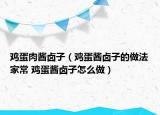 鸡蛋肉酱卤子（鸡蛋酱卤子的做法家常 鸡蛋酱卤子怎么做）